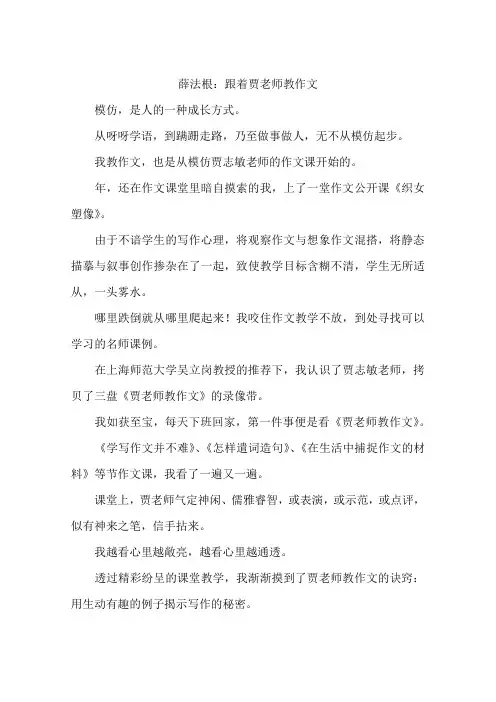 薛法根：跟着贾老师教作文

模仿，是人的一种成长方式。

从呀呀学语，到蹒跚走路，乃至做事做人，无不从模仿起步。

我教作文，也是从模仿贾志敏老师的作文课开始的。

年，还在作文课堂里暗自摸索的我，上了一堂作文公开课《织女塑像》。

由于不谙学生的写作心理，将观察作文与想象作文混搭，将静态描摹与叙事创作掺杂在了一起，致使教学目标含糊不清，学生无所适从，一头雾水。

哪里跌倒就从哪里爬起来！我咬住作文教学不放，到处寻找可以学习的名师课例。

在上海师范大学吴立岗教授的推荐下，我认识了贾志敏老师，拷贝了三盘《贾老师教作文》的录像带。

我如获至宝，每天下班回家，第一件事便是看《贾老师教作文》。

《学写作文并不难》、《怎样遣词造句》、《在生活中捕捉作文的材料》等节作文课，我看了一遍又一遍。

课堂上，贾老师气定神闲、儒雅睿智，或表演，或示范，或点评，似有神来之笔，信手拈来。

我越看心里越敞亮，越看心里越通透。

透过精彩纷呈的课堂教学，我渐渐摸到了贾老师教作文的诀窍：用生动有趣的例子揭示写作的秘密。